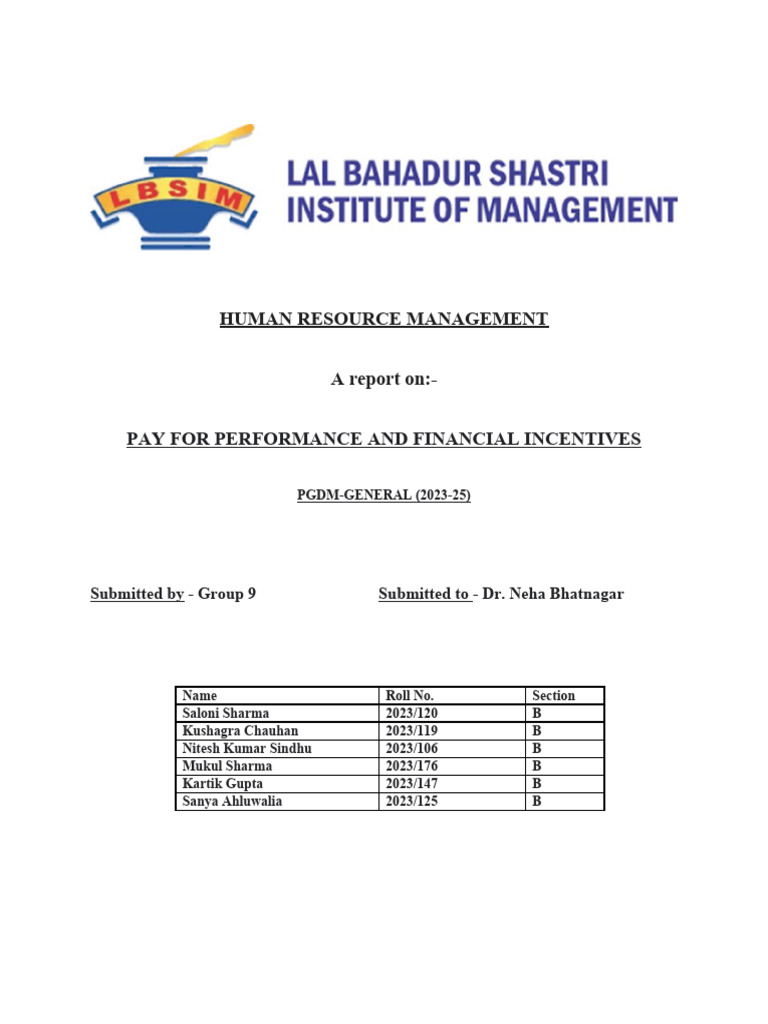 LBSIM

LAL BAHADUR SHASTRI INSTITUTE OF MANAGEMENT

HUMAN RESOURCE MANAGEMENT

A report on:-

PAY FOR PERFORMANCE AND FINANCIAL INCENTIVES

PGDM-GENERAL (2023-25)

Submitted by - Group 9

Submitted to - Dr. Neha Bhatnagar

| Name | Roll No. | Section |
|---|---|---|
| Saloni Sharma | 2023/120 | B |
| Kushagra Chauhan | 2023/119 | B |
| Nitesh Kumar Sindhu | 2023/106 | B |
| Mukul Sharma | 2023/176 | B |
| Kartik Gupta | 2023/147 | B |
| Sanya Ahluwalia | 2023/125 | B |